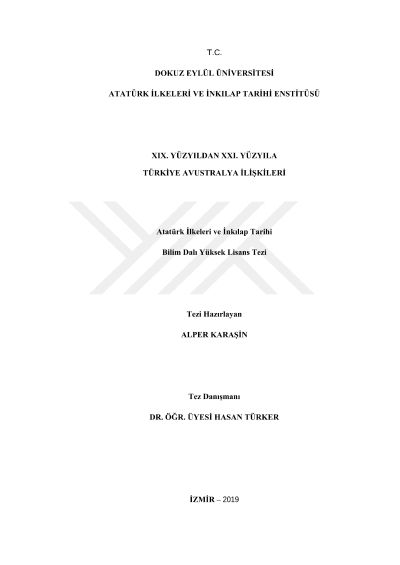 T.C.

DOKUZ EYLÜL ÜNİVERSİTESİ

ATATÜRK İLKELERİ VE İNKILAP TARİHİ ENSTİTÜSÜ

XIX. YÜZYILDAN XXI. YÜZYILA

TÜRKİYE AVUSTRALYA İLİŞKİLERİ

Atatürk İlkeleri ve İnkılap Tarihi

Bilim Dalı Yüksek Lisans Tezi

Tezi Hazırlayan

ALPER KARAŞİN

Tez Danışmanı

DR. ÖĞR. ÜYESİ HASAN TÜRKER

İZMİR – 2019